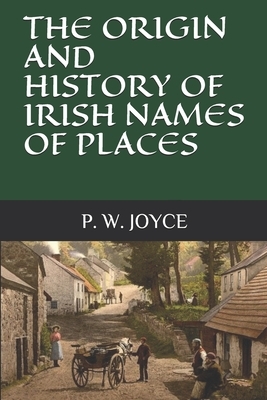 THE ORIGIN AND HISTORY OF IRISH NAMES OF PLACES

P. W. JOYCE